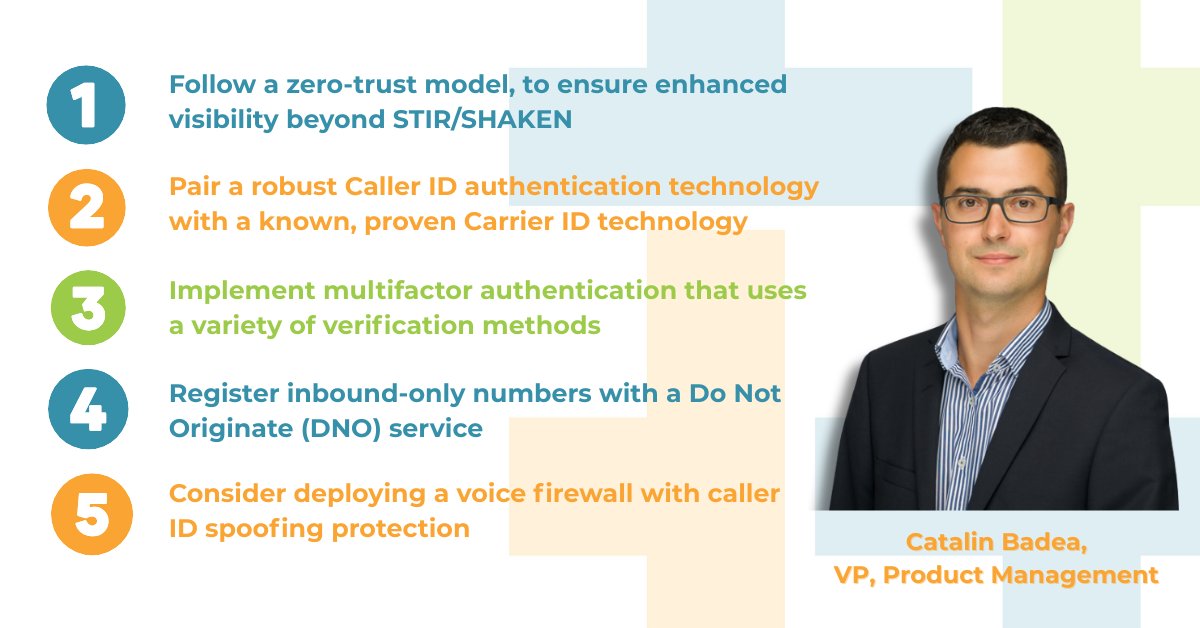 1 Follow a zero-trust model, to ensure enhanced visibility beyond STIR/SHAKEN

2 Pair a robust Caller ID authentication technology with a known, proven Carrier ID technology

3 Implement multifactor authentication that uses a variety of verification methods

4 Register inbound-only numbers with a Do Not Originate (DNO) service

5 Consider deploying a voice firewall with caller ID spoofing protection

Catalin Badea,
VP, Product Management